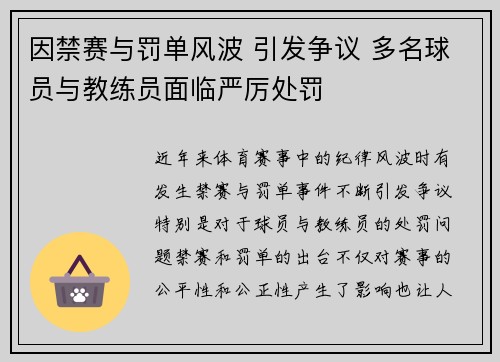 因禁赛与罚单风波 引发争议 多名球员与教练员面临严厉处罚

近年来体育赛事中的纪律风波时有发生禁赛与罚单事件不断引发争议特别是对于球员与教练员的处罚问题禁赛和罚单的出台不仅对赛事的公平性和公正性产生了影响也让人